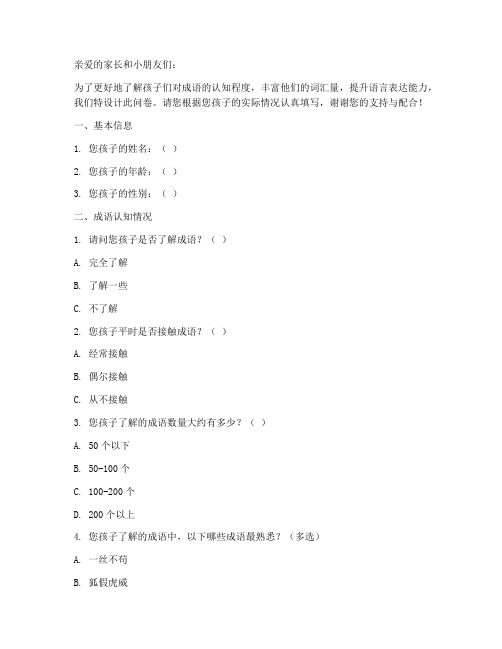 亲爱的家长和小朋友们：

为了更好地了解孩子们对成语的认知程度，丰富他们的词汇量，提升语言表达能力，我们特设计此问卷。请您根据您孩子的实际情况认真填写，谢谢您的支持与配合！

一、基本信息

1. 您孩子的姓名：（ ）

2. 您孩子的年龄：（ ）

3. 您孩子的性别：（ ）

二、成语认知情况

1. 请问您孩子是否了解成语？（ ）

A. 完全了解

B. 了解一些

C. 不了解

2. 您孩子平时是否接触成语？（ ）

A. 经常接触

B. 偶尔接触

C. 从不接触

3. 您孩子了解的成语数量大约有多少？（ ）

A. 50 个以下

B. 50-100 个

C. 100-200 个

D. 200 个以上

4. 您孩子了解的成语中，以下哪些成语最熟悉？（多选）

A. 一丝不苟

B. 狐假虎威